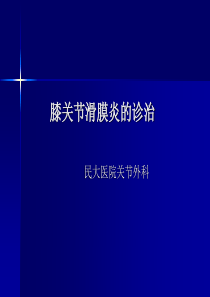 膝关节滑膜炎的诊治

民大医院关节外科